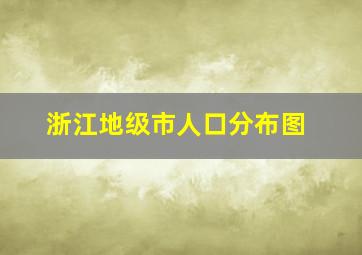 浙江地级市人口分布图